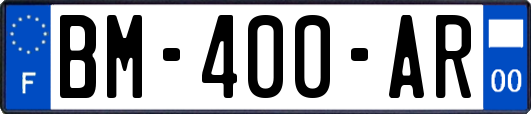 F
BM-400-AR
00